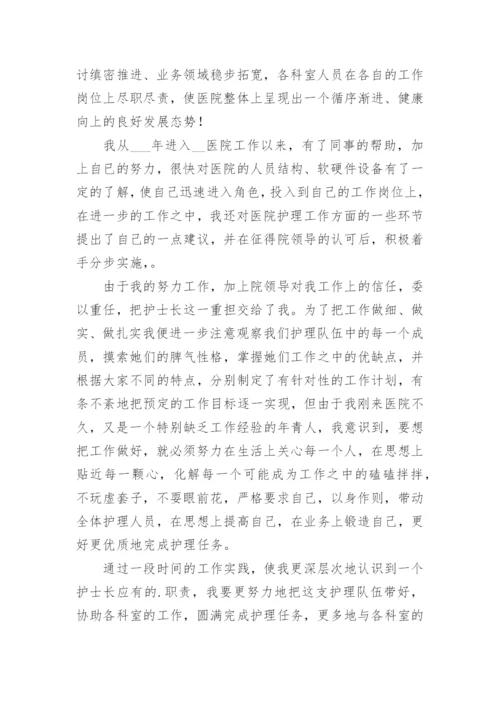 讨缜密推进、业务领域稳步拓宽，各科室人员在各自的工作岗位上尽职尽责，使医院整体上呈现出一个循序渐进、健康向上的良好发展态势！

我从___年进入__医院工作以来，有了同事的帮助，加上自己的努力，很快对医院的人员结构、软硬件设备有了一定的了解，使自己迅速进入角色，投入到自己的工作岗位上，在进一步的工作之中，我还对医院护理工作方面的一些环节提出了自己的一点建议，并在征得院领导的认可后，积极着手分步实施，。

由于我的努力工作，加上院领导对我工作上的信任，委以重任，把护士长这一重担交给了我。为了把工作做细、做实、做扎实我便进一步注意观察我们护理队伍中的每一个成员，摸索她们的脾气性格，掌握她们工作之中的优缺点，并根据大家不同的特点，分别制定了有针对性的工作计划，有条不紊地把预定的工作目标逐一实现，但由于我刚来医院不久，又是一个特别缺乏工作经验的年青人，我意识到，要想把工作做好，就必须努力在生活上关心每一个人，在思想上贴近每一颗心，化解每一个可能成为工作之中的磕磕拌拌，不玩虚套子，不耍眼前花，严格要求自己，以身作则，带动全体护理人员，在思想上提高自己，在业务上锻造自己，更好更优质地完成护理任务。

通过一段时间的工作实践，使我更深层次地认识到一个护士长应有的.职责，我要更努力地把这支护理队伍带好，协助各科室的工作，圆满完成护理任务，更多地与各科室的